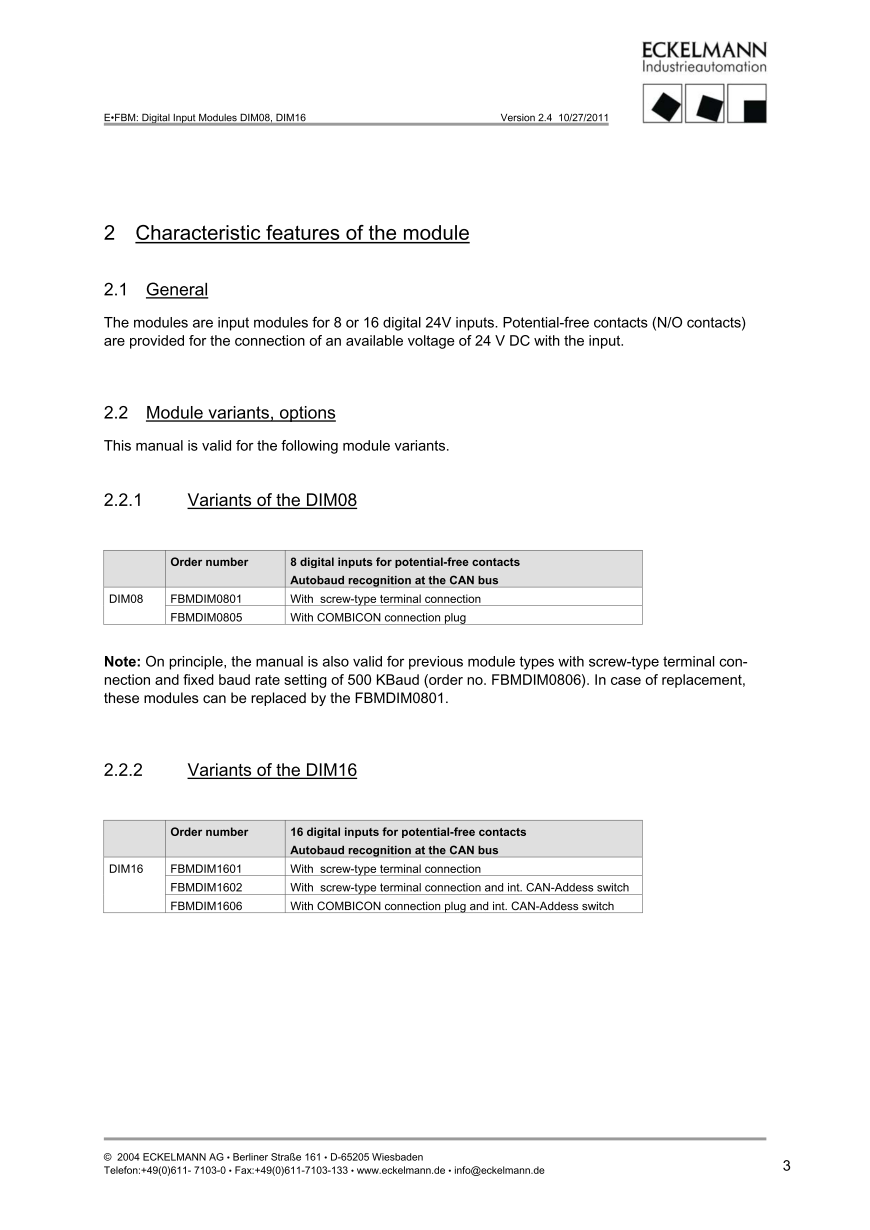 ECKELMANN
Industrieautomation

E•FBM: Digital Input Modules DIM08, DIM16 Version 2.4 10/27/2011

2 Characteristic features of the module

2.1 General

The modules are input modules for 8 or 16 digital 24V inputs. Potential-free contacts (N/O contacts) are provided for the connection of an available voltage of 24 V DC with the input.

2.2 Module variants, options

This manual is valid for the following module variants.

2.2.1 Variants of the DIM08

| | Order number | 8 digital inputs for potential-free contacts Autobaud recognition at the CAN bus |
|---|---|---|
| DIM08 | FBMDIM0801 | With screw-type terminal connection |
| | FBMDIM0805 | With COMBICON connection plug |

**Note:** On principle, the manual is also valid for previous module types with screw-type terminal connection and fixed baud rate setting of 500 KBaud (order no. FBMDIM0806). In case of replacement, these modules can be replaced by the FBMDIM0801.

2.2.2 Variants of the DIM16

| | Order number | 16 digital inputs for potential-free contacts Autobaud recognition at the CAN bus |
|---|---|---|
| DIM16 | FBMDIM1601 | With screw-type terminal connection |
| | FBMDIM1602 | With screw-type terminal connection and int. CAN-Addess switch |
| | FBMDIM1606 | With COMBICON connection plug and int. CAN-Addess switch |

© 2004 ECKELMANN AG • Berliner Straße 161 • D-65205 Wiesbaden
Telefon:+49(0)611- 7103-0 • Fax:+49(0)611-7103-133 • www.eckelmann.de • info@eckelmann.de

3